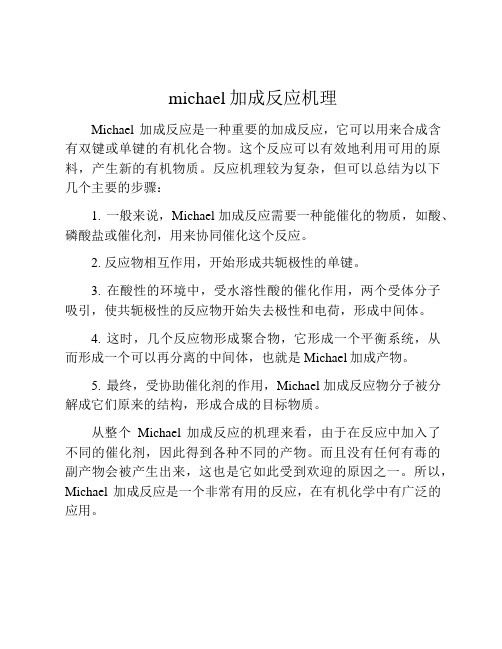 michael 加成反应机理

Michael 加成反应是一种重要的加成反应，它可以用来合成含有双键或单键的有机化合物。这个反应可以有效地利用可用的原料，产生新的有机物质。反应机理较为复杂，但可以总结为以下几个主要的步骤：

1. 一般来说，Michael 加成反应需要一种能催化的物质，如酸、磷酸盐或催化剂，用来协同催化这个反应。

2. 反应物相互作用，开始形成共轭极性的单键。

3. 在酸性的环境中，受水溶性酸的催化作用，两个受体分子吸引，使共轭极性的反应物开始失去极性和电荷，形成中间体。

4. 这时，几个反应物形成聚合物，它形成一个平衡系统，从而形成一个可以再分离的中间体，也就是 Michael 加成产物。

5. 最终，受协助催化剂的作用，Michael 加成反应物分子被分解成它们原来的结构，形成合成的目标物质。

从整个 Michael 加成反应的机理来看，由于在反应中加入了不同的催化剂，因此得到各种不同的产物。而且没有任何有毒的副产物会被产生出来，这也是它如此受到欢迎的原因之一。所以，Michael 加成反应是一个非常有用的反应，在有机化学中有广泛的应用。